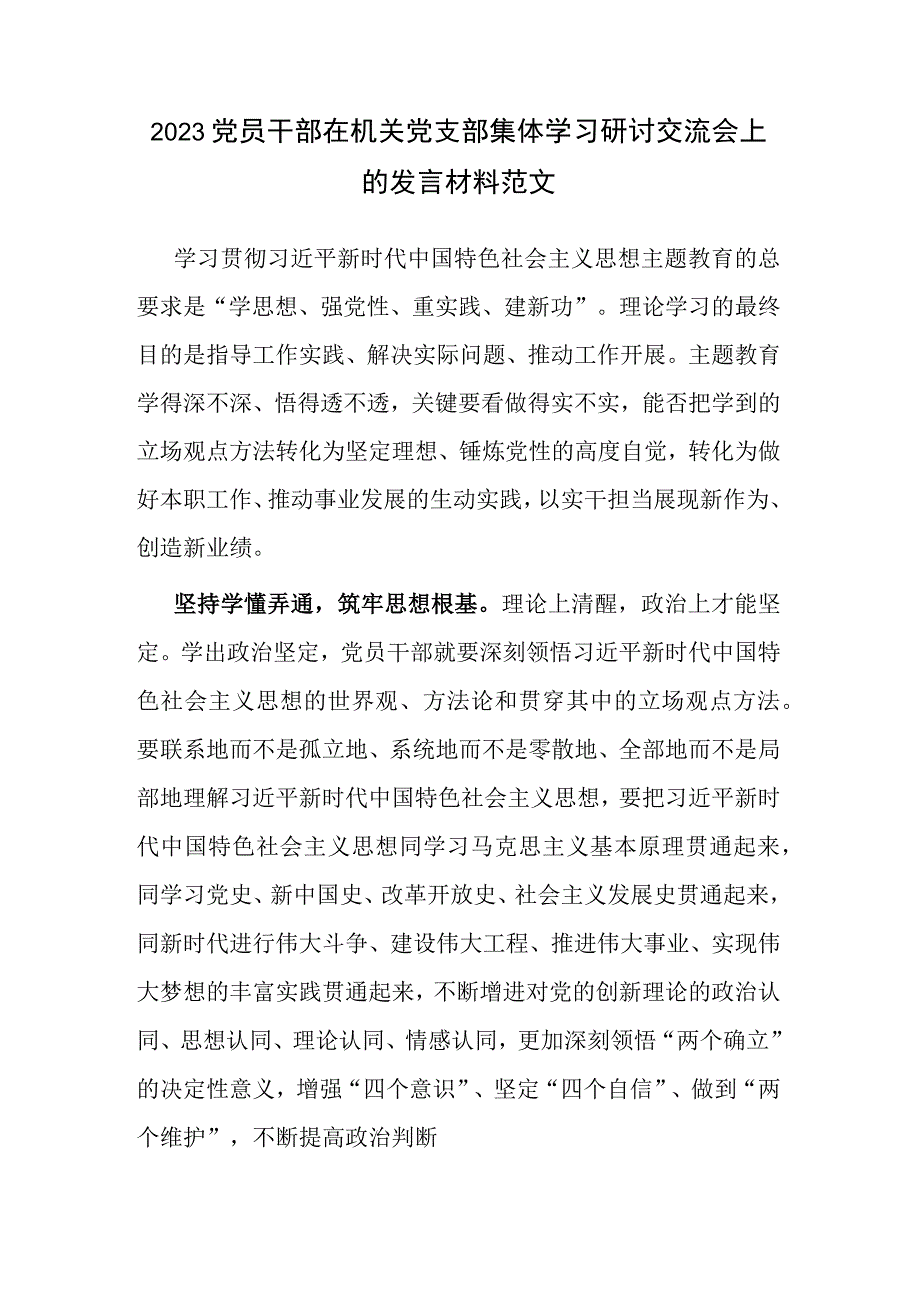 2023党员干部在机关党支部集体学习研讨交流会上的发言材料范文

学习贯彻习近平新时代中国特色社会主义思想主题教育的总要求是“学思想、强党性、重实践、建新功”。理论学习的最终目的是指导工作实践、解决实际问题、推动工作开展。主题教育学得深不深、悟得透不透，关键要看做得实不实，能否把学到的立场观点方法转化为坚定理想、锤炼党性的高度自觉，转化为做好本职工作、推动事业发展的生动实践，以实干担当展现新作为、创造新业绩。

坚持学懂弄通，筑牢思想根基。理论上清醒，政治上才能坚定。学出政治坚定，党员干部就要深刻领悟习近平新时代中国特色社会主义思想的世界观、方法论和贯穿其中的立场观点方法。要联系地而不是孤立地、系统地而不是零散地、全部地而不是局部地理解习近平新时代中国特色社会主义思想，要把习近平新时代中国特色社会主义思想同学习马克思主义基本原理贯通起来，同学习党史、新中国史、改革开放史、社会主义发展史贯通起来，同新时代进行伟大斗争、建设伟大工程、推进伟大事业、实现伟大梦想的丰富实践贯通起来，不断增进对党的创新理论的政治认同、思想认同、理论认同、情感认同，更加深刻领悟“两个确立”的决定性意义，增强“四个意识”、坚定“四个自信”、做到“两个维护”，不断提高政治判断